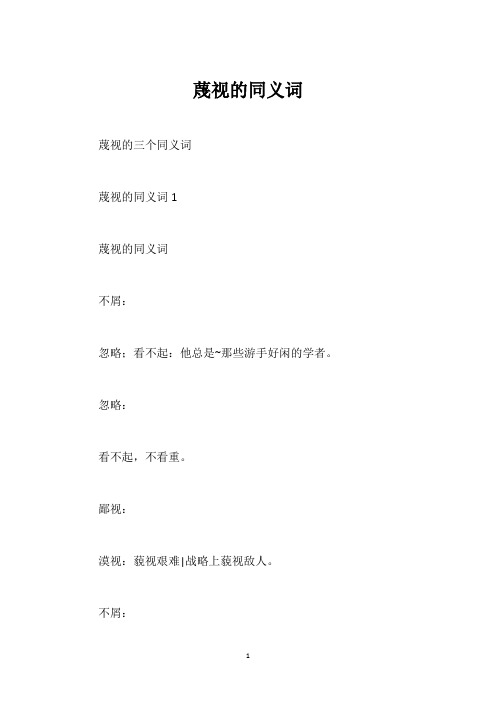 蔑视的同义词

蔑视的三个同义词

蔑视的同义词 1

蔑视的同义词

不屑：

忽略：看不起：他总是~那些游手好闲的学者。

忽略：

看不起，不看重。

鄙视：

漠视：藐视艰难|战略上藐视敌人。

不屑：

1